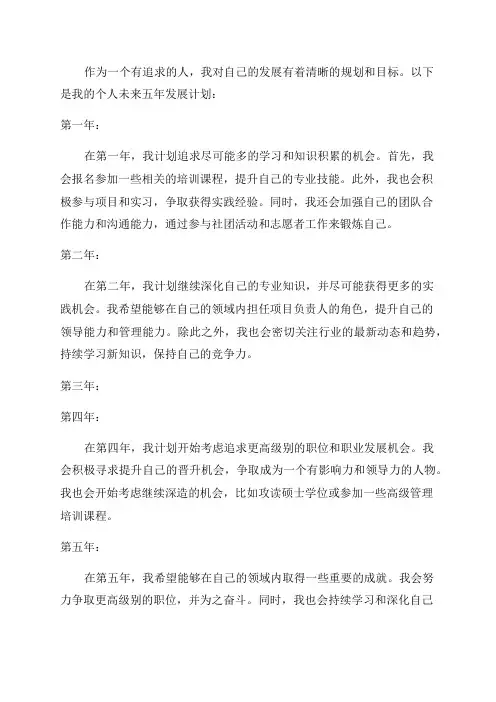 作为一个有追求的人，我对自己的发展有着清晰的规划和目标。以下是我的个人未来五年发展计划：

第一年：

在第一年，我计划追求尽可能多的学习和知识积累的机会。首先，我会报名参加一些相关的培训课程，提升自己的专业技能。此外，我也会积极参与项目和实习，争取获得实践经验。同时，我还会加强自己的团队合作能力和沟通能力，通过参与社团活动和志愿者工作来锻炼自己。

第二年：

在第二年，我计划继续深化自己的专业知识，并尽可能获得更多的实践机会。我希望能够在自己的领域内担任项目负责人的角色，提升自己的领导能力和管理能力。除此之外，我也会密切关注行业的最新动态和趋势，持续学习新知识，保持自己的竞争力。

第三年：

第四年：

在第四年，我计划开始考虑追求更高级别的职位和职业发展机会。我会积极寻求提升自己的晋升机会，争取成为一个有影响力和领导力的人物。我也会开始考虑继续深造的机会，比如攻读硕士学位或参加一些高级管理培训课程。

第五年：

在第五年，我希望能够在自己的领域内取得一些重要的成就。我会努力争取更高级别的职位，并为之奋斗。同时，我也会持续学习和深化自己